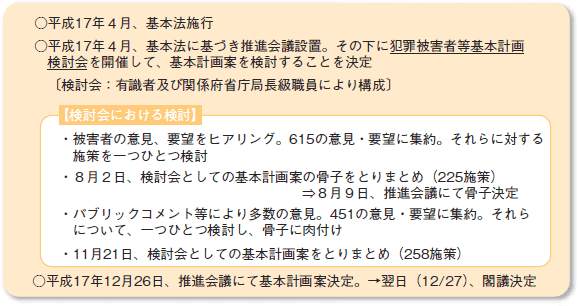 ○平成17年４月、基本法施行

○平成17年４月、基本法に基づき推進会議設置。その下に犯罪被害者等基本計画検討会を開催して、基本計画案を検討することを決定

〔検討会：有識者及び関係府省庁局長級職員により構成〕

【検討会における検討】

・被害者の意見、要望をヒアリング。615の意見・要望に集約。それらに対する施策を一つひとつ検討

・８月２日、検討会としての基本計画案の骨子をとりまとめ（225施策）
⇒８月９日、推進会議にて骨子決定

・パブリックコメント等により多数の意見。451の意見・要望に集約。それらについて、一つひとつ検討し、骨子に肉付け

・11月21日、検討会としての基本計画案をとりまとめ（258施策）

○平成17年12月26日、推進会議にて基本計画案決定。→翌日（12/27）、閣議決定